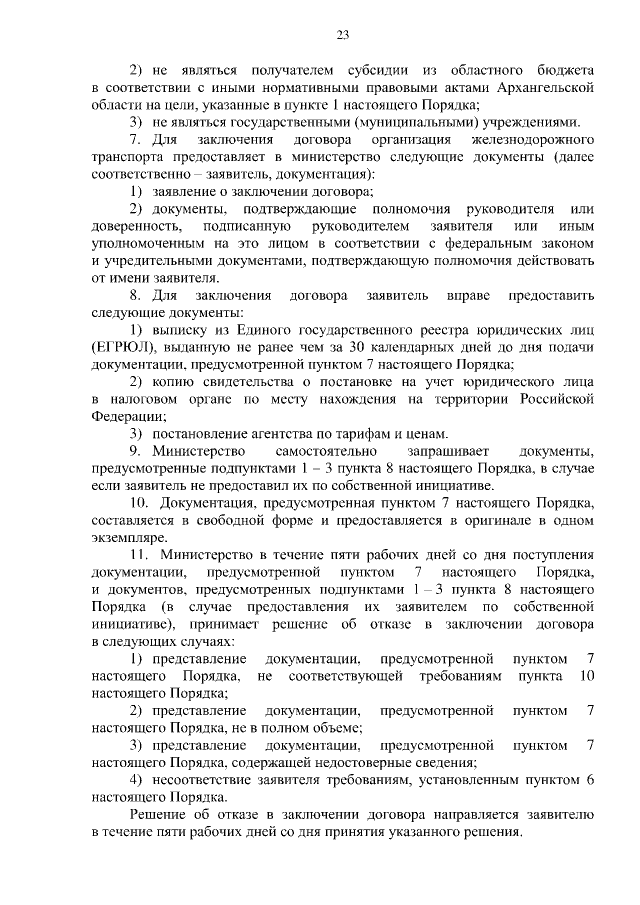 23

2) не являться получателем субсидии из областного бюджета в соответствии с иными нормативными правовыми актами Архангельской области на цели, указанные в пункте 1 настоящего Порядка;

3) не являться государственными (муниципальными) учреждениями.

7. Для заключения договора организация железнодорожного транспорта предоставляет в министерство следующие документы (далее соответственно – заявитель, документация):

1) заявление о заключении договора;

2) документы, подтверждающие полномочия руководителя или доверенность, подписанную руководителем заявителя или иным уполномоченным на это лицом в соответствии с федеральным законом и учредительными документами, подтверждающую полномочия действовать от имени заявителя.

8. Для заключения договора заявитель вправе предоставить следующие документы:

1) выписку из Единого государственного реестра юридических лиц (ЕГРЮЛ), выданную не ранее чем за 30 календарных дней до дня подачи документации, предусмотренной пунктом 7 настоящего Порядка;

2) копию свидетельства о постановке на учет юридического лица в налоговом органе по месту нахождения на территории Российской Федерации;

3) постановление агентства по тарифам и ценам.

9. Министерство самостоятельно запрашивает документы, предусмотренные подпунктами 1 – 3 пункта 8 настоящего Порядка, в случае если заявитель не предоставил их по собственной инициативе.

10. Документация, предусмотренная пунктом 7 настоящего Порядка, составляется в свободной форме и предоставляется в оригинале в одном экземпляре.

11. Министерство в течение пяти рабочих дней со дня поступления документации, предусмотренной пунктом 7 настоящего Порядка, и документов, предусмотренных подпунктами 1 – 3 пункта 8 настоящего Порядка (в случае предоставления их заявителем по собственной инициативе), принимает решение об отказе в заключении договора в следующих случаях:

1) представление документации, предусмотренной пунктом 7 настоящего Порядка, не соответствующей требованиям пункта 10 настоящего Порядка;

2) представление документации, предусмотренной пунктом 7 настоящего Порядка, не в полном объеме;

3) представление документации, предусмотренной пунктом 7 настоящего Порядка, содержащей недостоверные сведения;

4) несоответствие заявителя требованиям, установленным пунктом 6 настоящего Порядка.

Решение об отказе в заключении договора направляется заявителю в течение пяти рабочих дней со дня принятия указанного решения.